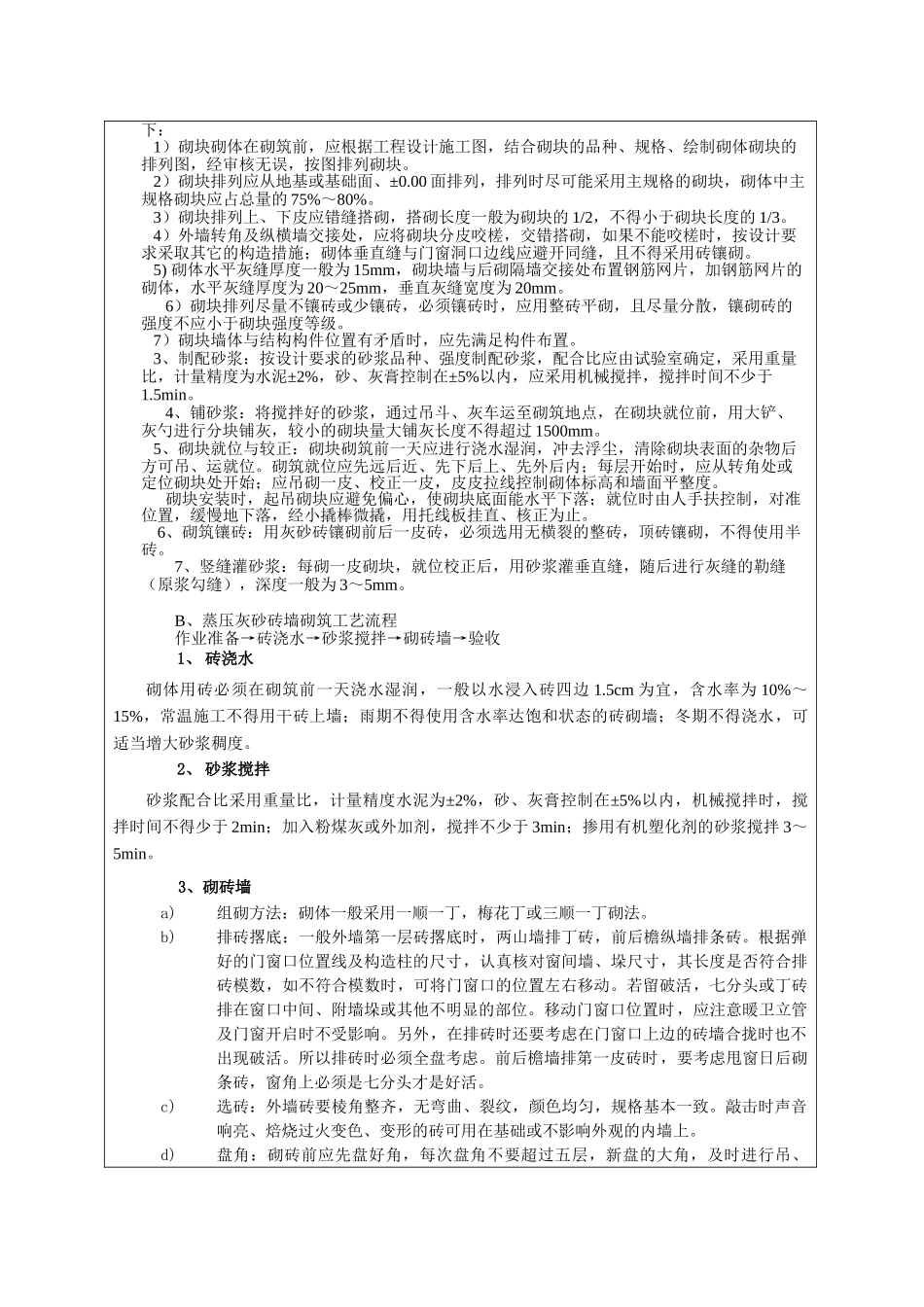 下：
1）砌块砌体在砌筑前，应根据工程设计施工图，结合砌块的品种、规格、绘制砌体砌块的排列图，经审核无误，按图排列砌块。
2）砌块排列应从地基或基础面、±0.00 面排列，排列时尽可能采用主规格的砌块，砌体中主规格砌块应占总量的 75%～80%。
3）砌块排列上、下皮应错缝搭砌，搭砌长度一般为砌块的 1/2，不得小于砌块长度的 1/3。
4）外墙转角及纵横墙交接处，应将砌块分皮咬槎，交错搭砌，如果不能咬槎时，按设计要求采取其它的构造措施；砌体垂直缝与门窗洞口边线应避开同缝，且不得采用砖镶砌。
5) 砌体水平灰缝厚度一般为 15mm，砌块墙与后砌隔墙交接处布置钢筋网片，加钢筋网片的砌体，水平灰缝厚度为 20～25mm，垂直灰缝宽度为 20mm。
6）砌块排列尽量不镶砖或少镶砖，必须镶砖时，应用整砖平砌，且尽量分散，镶砌砖的强度不应小于砌块强度等级。
7）砌块墙体与结构构件位置有矛盾时，应先满足构件布置。
3、制配砂浆：按设计要求的砂浆品种、强度制配砂浆，配合比应由试验室确定，采用重量比，计量精度为水泥±2%，砂、灰膏控制在±5%以内，应采用机械搅拌，搅拌时间不少于 1.5min。
4、铺砂浆：将搅拌好的砂浆，通过吊斗、灰车运至砌筑地点，在砌块就位前，用大铲、灰勺进行分块铺灰，较小的砌块量大铺灰长度不得超过 1500mm。
5、砌块就位与较正：砌块砌筑前一天应进行浇水湿润，冲去浮尘，清除砌块表面的杂物后方可吊、运就位。砌筑就位应先远后近、先下后上、先外后内；每层开始时，应从转角处或定位砌块处开始；应吊砌一皮、校正一皮，皮皮拉线控制砌体标高和墙面平整度。
砌块安装时，起吊砌块应避免偏心，使砌块底面能水平下落；就位时由人手扶控制，对准位置，缓慢地下落，经小撬棒微撬，用托线板挂直、核正为止。
6、砌筑镶砖：用灰砂砖镶砌前后一皮砖，必须选用无横裂的整砖，顶砖镶砌，不得使用半砖。
7、竖缝灌砂浆：每砌一皮砌块，就位校正后，用砂浆灌垂直缝，随后进行灰缝的勒缝（原浆勾缝），深度一般为 3～5mm。

B、蒸压灰砂砖墙砌筑工艺流程
作业准备→砖浇水→砂浆搅拌→砌砖墙→验收
1、 砖浇水
砌体用砖必须在砌筑前一天浇水湿润，一般以水浸入砖四边 1.5cm 为宜，含水率为 10%～15%，常温施工不得用干砖上墙；雨期不得使用含水率达饱和状态的砖砌墙；冬期不得浇水，可适当增大砂浆稠度。
2、 砂浆搅拌
砂浆配合比采用重量比，计量精度水泥为±2%，砂、灰膏控制在±5%以内，机械搅拌时，搅拌时间不得少于 2min；加入粉煤灰或外加剂，搅拌不少于 3min；掺用有机塑化剂的砂浆搅拌 3～5min。

3、砌砖墙
a） 组砌方法：砌体一般采用一顺一丁，梅花丁或三顺一丁砌法。
b） 排砖撂底：一般外墙第一层砖撂底时，两山墙排丁砖，前后檐纵墙排条砖。根据弹好的门窗口位置线及构造柱的尺寸，认真核对窗间墙、垛尺寸，其长度是否符合排砖模数，如不符合模数时，可将门窗口的位置左右移动。若留破活，七分头或丁砖排在窗口中间、附墙垛或其他不明显的部位。移动门窗口位置时，应注意暖卫立管及门窗开启时不受影响。另外，在排砖时还要考虑在门窗口上边的砖墙合拢时也不出现破活。所以排砖时必须全盘考虑。前后檐墙排第一皮砖时，要考虑甩窗日后砌条砖，窗角上必须是七分头才是好活。
c） 选砖：外墙砖要棱角整齐，无弯曲、裂纹，颜色均匀，规格基本一致。敲击时声音响亮、焙烧过火变色、变形的砖可用在基础或不影响外观的内墙上。
d） 盘角：砌砖前应先盘好角，每次盘角不要超过五层，新盘的大角，及时进行吊、